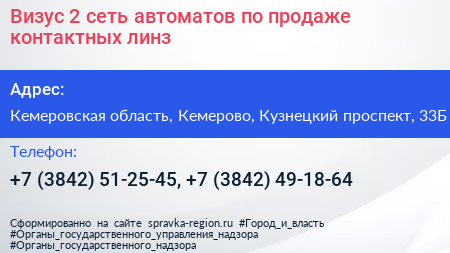 Визус 2 сеть автоматов по продаже контактных линз

Адрес:

Кемеровская область, Кемерово, Кузнецкий проспект, 33Б

Телефон:

+7 (3842) 51-25-45, +7 (3842) 49-18-64

Сформированно на сайте spravka-region.ru #Город_и_власть #Органы_государственного_управления_надзора #Органы_государственного_надзора